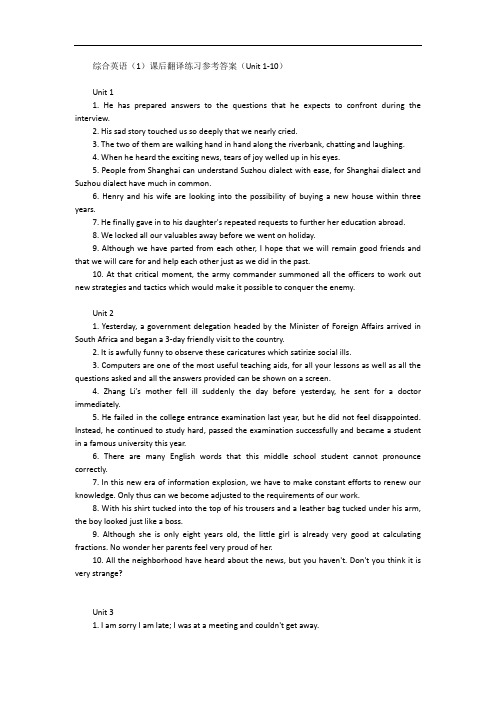 综合英语（1）课后翻译练习参考答案（Unit 1-10）

Unit 1

1. He has prepared answers to the questions that he expects to confront during the interview.

2. His sad story touched us so deeply that we nearly cried.

3. The two of them are walking hand in hand along the riverbank, chatting and laughing.

4. When he heard the exciting news, tears of joy welled up in his eyes.

5. People from Shanghai can understand Suzhou dialect with ease, for Shanghai dialect and Suzhou dialect have much in common.

6. Henry and his wife are looking into the possibility of buying a new house within three years.

7. He finally gave in to his daughter's repeated requests to further her education abroad.

8. We locked all our valuables away before we went on holiday.

9. Although we have parted from each other, I hope that we will remain good friends and that we will care for and help each other just as we did in the past.

10. At that critical moment, the army commander summoned all the officers to work out new strategies and tactics which would make it possible to conquer the enemy.

Unit 2

1. Yesterday, a government delegation headed by the Minister of Foreign Affairs arrived in South Africa and began a 3-day friendly visit to the country.

2. It is awfully funny to observe these caricatures which satirize social ills.

3. Computers are one of the most useful teaching aids, for all your lessons as well as all the questions asked and all the answers provided can be shown on a screen.

4. Zhang Li's mother fell ill suddenly the day before yesterday, he sent for a doctor immediately.

5. He failed in the college entrance examination last year, but he did not feel disappointed. Instead, he continued to study hard, passed the examination successfully and became a student in a famous university this year.

6. There are many English words that this middle school student cannot pronounce correctly.

7. In this new era of information explosion, we have to make constant efforts to renew our knowledge. Only thus can we become adjusted to the requirements of our work.

8. With his shirt tucked into the top of his trousers and a leather bag tucked under his arm, the boy looked just like a boss.

9. Although she is only eight years old, the little girl is already very good at calculating fractions. No wonder her parents feel very proud of her.

10. All the neighborhood have heard about the news, but you haven't. Don't you think it is very strange?

Unit 3

1. I am sorry I am late; I was at a meeting and couldn't get away.